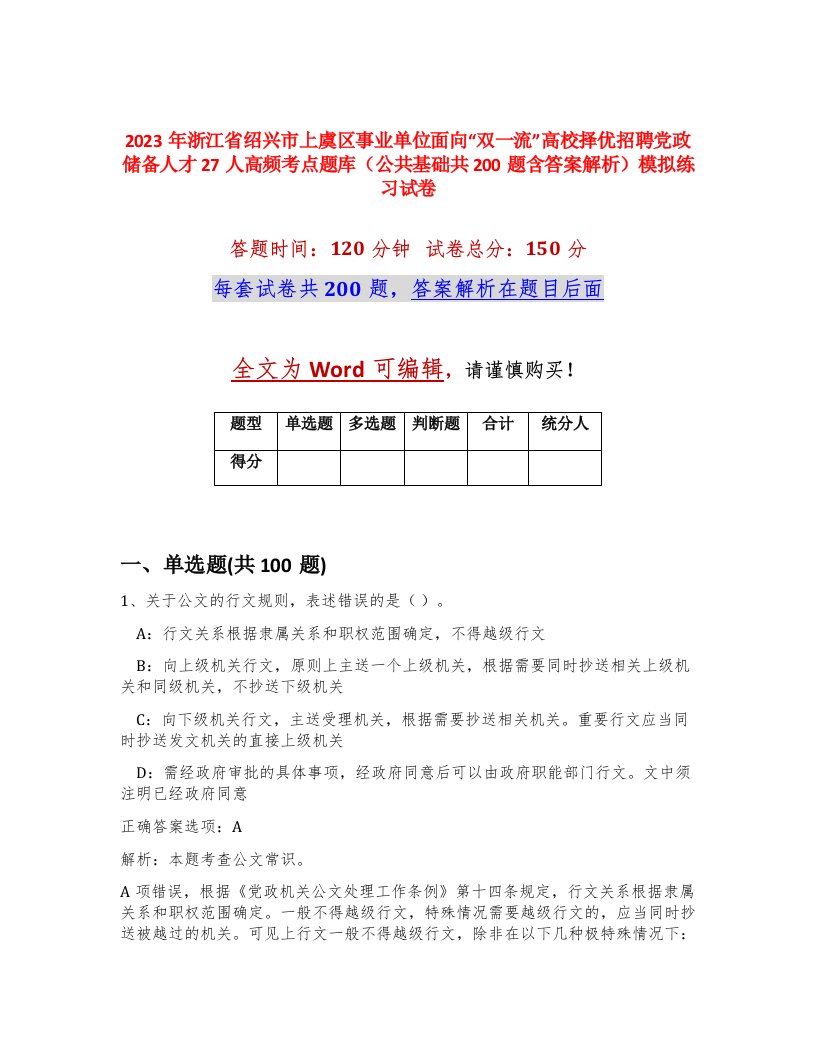 2023 年浙江省绍兴市上虞区事业单位面向“双一流”高校择优招聘党政储备人才 27 人高频考点题库（公共基础共 200 题含答案解析）模拟练习试卷

答题时间：120 分钟 试卷总分：150 分

每套试卷共 200 题，答案解析在题目后面

全文为 Word 可编辑，请谨慎购买！

| 题型 | 单选题 | 多选题 | 判断题 | 合计 | 统分人 |
|---|---|---|---|---|---|
| 得分 | | | | | |

一、单选题(共 100 题)

1、关于公文的行文规则，表述错误的是（ ）。

A：行文关系根据隶属关系和职权范围确定，不得越级行文

B：向上级机关行文，原则上主送一个上级机关，根据需要同时抄送相关上级机关和同级机关，不抄送下级机关

C：向下级机关行文，主送受理机关，根据需要抄送相关机关。重要行文应当同时抄送发文机关的直接上级机关

D：需经政府审批的具体事项，经政府同意后可以由政府职能部门行文。文中须注明已经政府同意

正确答案选项：A

解析：本题考查公文常识。

A 项错误，根据《党政机关公文处理工作条例》第十四条规定，行文关系根据隶属关系和职权范围确定。一般不得越级行文，特殊情况需要越级行文的，应当同时抄送被越过的机关。可见上行文一般不得越级行文，除非在以下几种极特殊情况下：